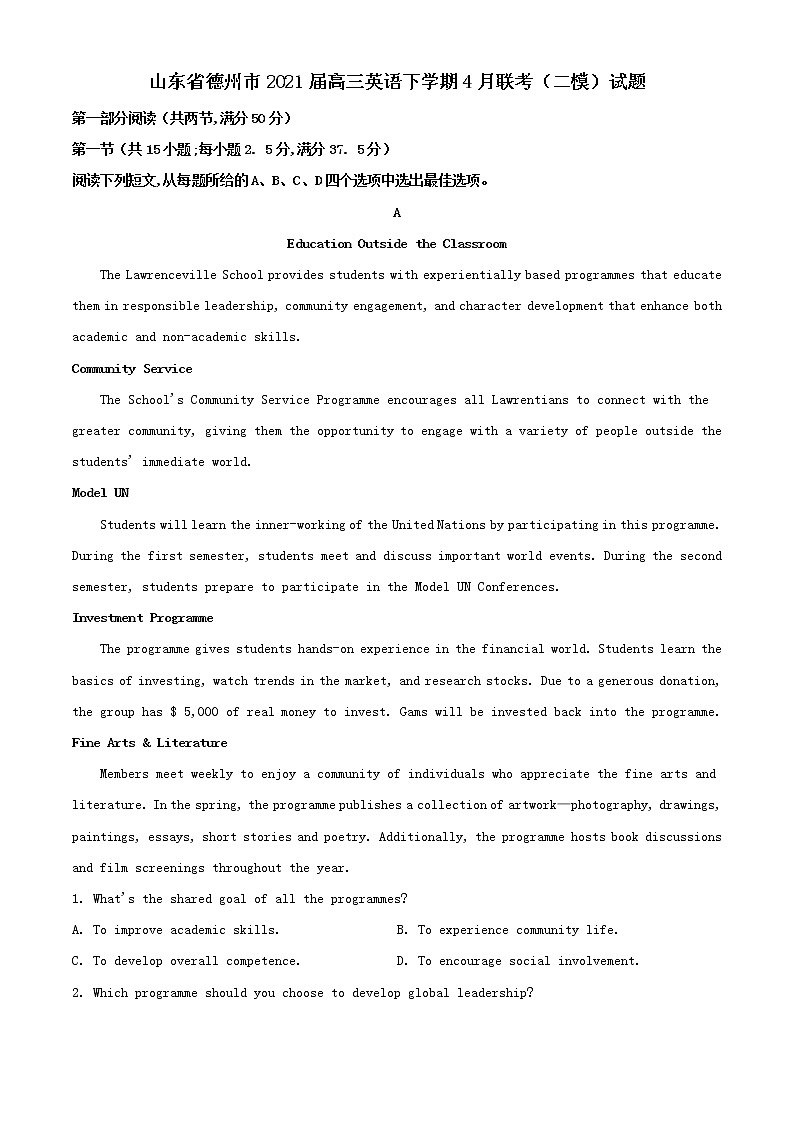 山东省德州市2021届高三英语下学期4月联考（二模）试题

第一部分阅读（共两节,满分50分）

第一节（共15小题;每小题2. 5分,满分37. 5分）

阅读下列短文,从每题所给的A、B、C、D四个选项中选出最佳选项。

A

Education Outside the Classroom

The Lawrenceville School provides students with experientially based programmes that educate them in responsible leadership, community engagement, and character development that enhance both academic and non-academic skills.

Community Service

The School's Community Service Programme encourages all Lawrentians to connect with the greater community, giving them the opportunity to engage with a variety of people outside the students' immediate world.

Model UN

Students will learn the inner-working of the United Nations by participating in this programme. During the first semester, students meet and discuss important world events. During the second semester, students prepare to participate in the Model UN Conferences.

Investment Programme

The programme gives students hands-on experience in the financial world. Students learn the basics of investing, watch trends in the market, and research stocks. Due to a generous donation, the group has $ 5,000 of real money to invest. Gams will be invested back into the programme.

Fine Arts & Literature

Members meet weekly to enjoy a community of individuals who appreciate the fine arts and literature. In the spring, the programme publishes a collection of artwork—photography, drawings, paintings, essays, short stories and poetry. Additionally, the programme hosts book discussions and film screenings throughout the year.

1. What's the shared goal of all the programmes?

A. To improve academic skills.

B. To experience community life.

C. To develop overall competence.

D. To encourage social involvement.

2. Which programme should you choose to develop global leadership?